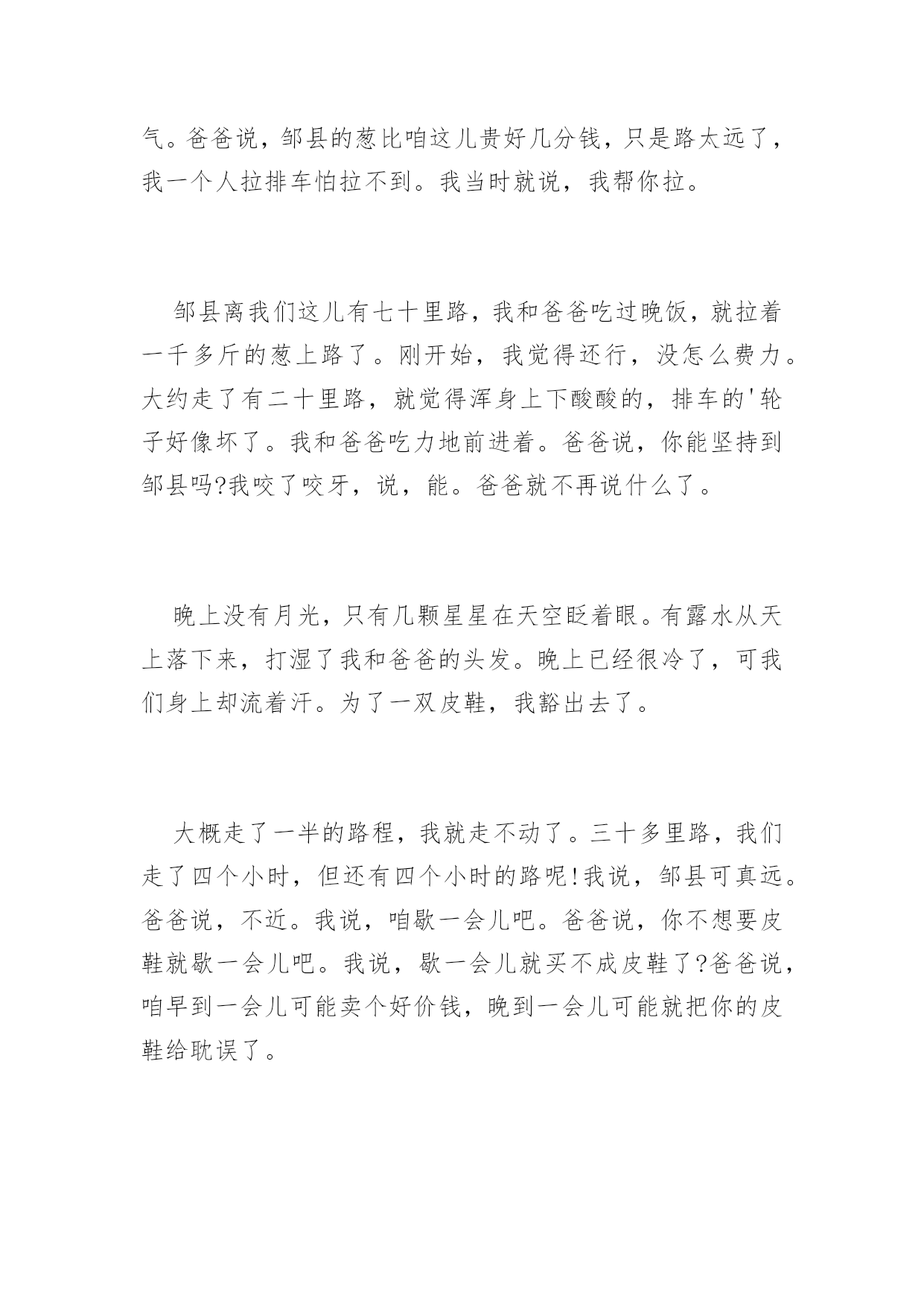 气。爸爸说，邹县的葱比咱这儿贵好几分钱，只是路太远了，我一个人拉排车怕拉不到。我当时就说，我帮你拉。

邹县离我们这儿有七十里路，我和爸爸吃过晚饭，就拉着一千多斤的葱上路了。刚开始，我觉得还行，没怎么费力。大约走了有二十里路，就觉得浑身上下酸酸的，排车的'轮子好像坏了。我和爸爸吃力地前进着。爸爸说，你能坚持到邹县吗?我咬了咬牙，说，能。爸爸就不再说什么了。

晚上没有月光，只有几颗星星在天空眨着眼。有露水从天上落下来，打湿了我和爸爸的头发。晚上已经很冷了，可我们身上却流着汗。为了一双皮鞋，我豁出去了。

大概走了一半的路程，我就走不动了。三十多里路，我们走了四个小时，但还有四个小时的路呢!我说，邹县可真远。爸爸说，不近。我说，咱歇一会儿吧。爸爸说，你不想要皮鞋就歇一会儿吧。我说，歇一会儿就买不成皮鞋了?爸爸说，咱早到一会儿可能卖个好价钱，晚到一会儿可能就把你的皮鞋给耽误了。